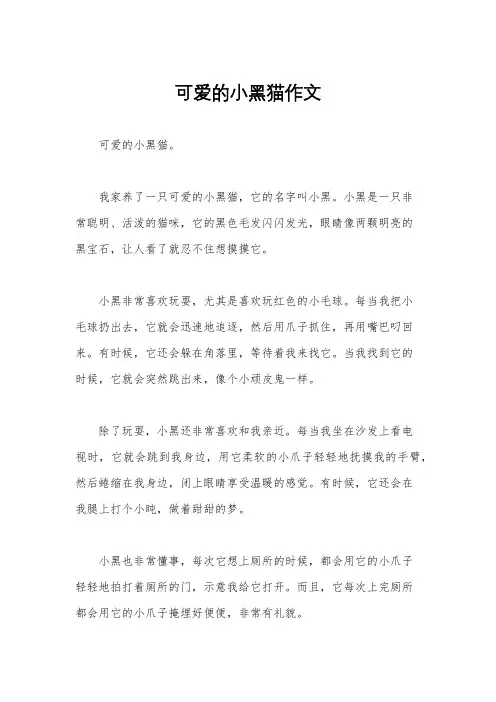 可爱的小黑猫作文

可爱的小黑猫。

我家养了一只可爱的小黑猫，它的名字叫小黑。小黑是一只非常聪明、活泼的猫咪，它的黑色毛发闪闪发光，眼睛像两颗明亮的黑宝石，让人看了就忍不住想摸摸它。

小黑非常喜欢玩耍，尤其是喜欢玩红色的小毛球。每当我把小毛球扔出去，它就会迅速地追逐，然后用爪子抓住，再用嘴巴叼回来。有时候，它还会躲在角落里，等待着我来找它。当我找到它的时候，它就会突然跳出来，像个小顽皮鬼一样。

除了玩耍，小黑还非常喜欢和我亲近。每当我坐在沙发上看电视时，它就会跳到我身边，用它柔软的小爪子轻轻地抚摸我的手臂，然后蜷缩在我身边，闭上眼睛享受温暖的感觉。有时候，它还会在我腿上打个小盹，做着甜甜的梦。

小黑也非常懂事，每次它想上厕所的时候，都会用它的小爪子轻轻地拍打着厕所的门，示意我给它打开。而且，它每次上完厕所都会用它的小爪子掩埋好便便，非常有礼貌。